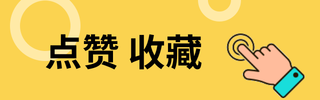 点赞 收藏